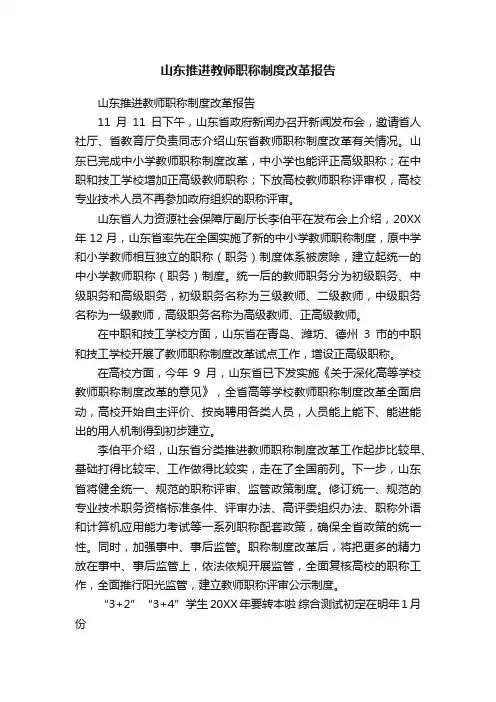 山东推进教师职称制度改革报告

山东推进教师职称制度改革报告

11 月 11 日下午，山东省政府新闻办召开新闻发布会，邀请省人社厅、省教育厅负责同志介绍山东省教师职称制度改革有关情况。山东已完成中小学教师职称制度改革，中小学也能评正高级职称；在中职和技工学校增加正高级教师职称；下放高校教师职称评审权，高校专业技术人员不再参加政府组织的职称评审。

山东省人力资源社会保障厅副厅长李伯平在发布会上介绍，20XX 年 12 月，山东省率先在全国实施了新的中小学教师职称制度，原中学和小学教师相互独立的职称（职务）制度体系被废除，建立起统一的中小学教师职称（职务）制度。统一后的教师职务分为初级职务、中级职务和高级职务，初级职务名称为三级教师、二级教师，中级职务名称为一级教师，高级职务名称为高级教师、正高级教师。

在中职和技工学校方面，山东省在青岛、潍坊、德州 3 市的中职和技工学校开展了教师职称制度改革试点工作，增设正高级职称。

在高校方面，今年 9 月，山东省已下发实施《关于深化高等学校教师职称制度改革的意见》，全省高等学校教师职称制度改革全面启动，高校开始自主评价、按岗聘用各类人员，人员能上能下、能进能出的用人机制得到初步建立。

李伯平介绍，山东省分类推进教师职称制度改革工作起步比较早、基础打得比较牢、工作做得比较实，走在了全国前列。下一步，山东省将健全统一、规范的职称评审、监管政策制度。修订统一、规范的专业技术职务资格标准条件、评审办法、高评委组织办法、职称外语和计算机应用能力考试等一系列职称配套政策，确保全省政策的统一性。同时，加强事中、事后监管。职称制度改革后，将把更多的精力放在事中、事后监管上，依法依规开展监管，全面复核高校的职称工作，全面推行阳光监管，建立教师职称评审公示制度。

“3+2” “3+4” 学生 20XX 年要转本啦 综合测试初定在明年 1 月份